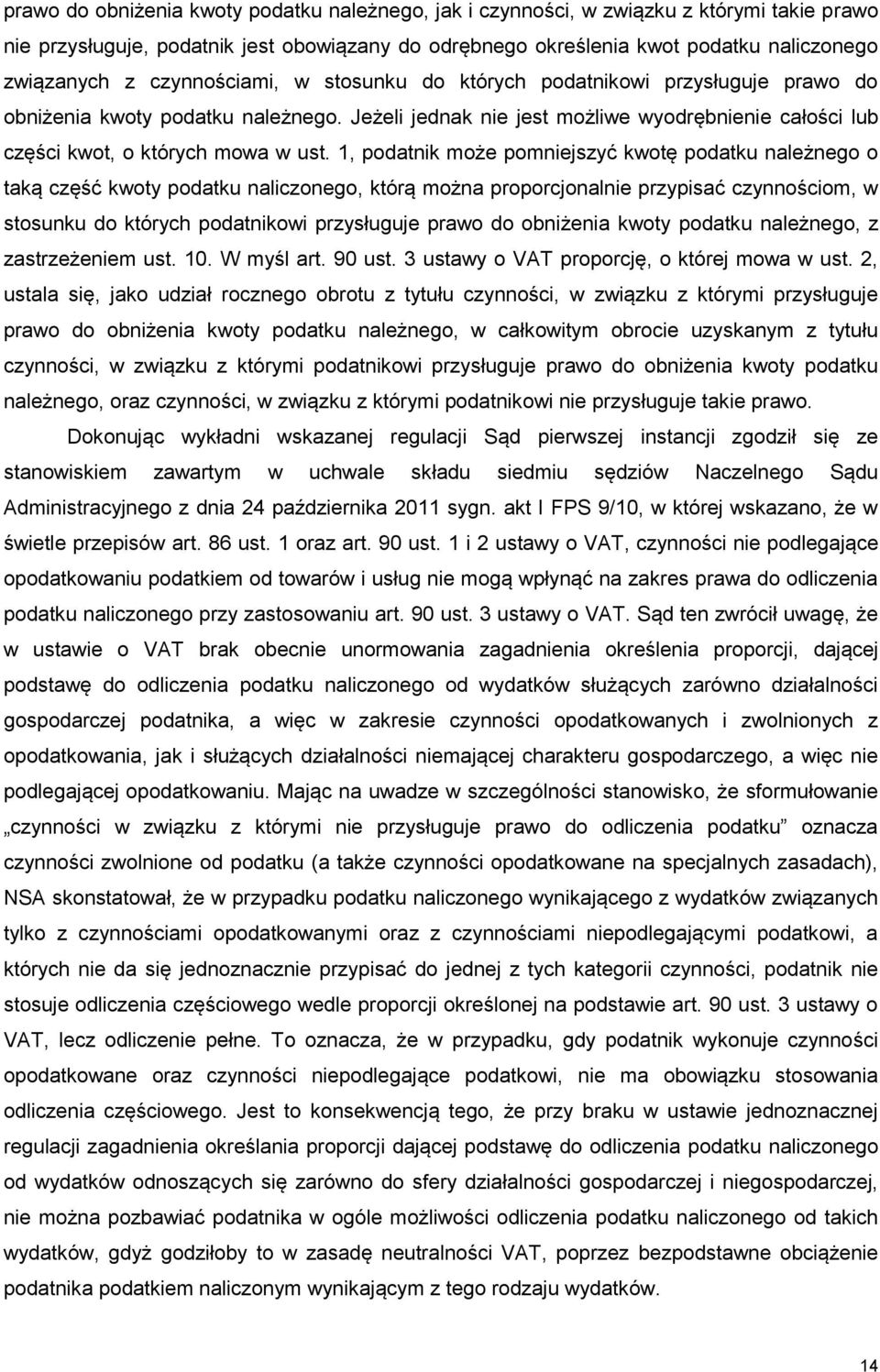 prawo do obniżenia kwoty podatku należnego, jak i czynności, w związku z którymi takie prawo nie przysługuje, podatnik jest obowiązany do odrębnego określenia kwot podatku naliczonego związanych z czynnościami, w stosunku do których podatnikowi przysługuje prawo do obniżenia kwoty podatku należnego. Jeżeli jednak nie jest możliwe wyodrębnienie całości lub części kwot, o których mowa w ust. 1, podatnik może pomniejszyć kwotę podatku należnego o taką część kwoty podatku naliczonego, którą można proporcjonalnie przypisać czynnościom, w stosunku do których podatnikowi przysługuje prawo do obniżenia kwoty podatku należnego, z zastrzeżeniem ust. 10. W myśl art. 90 ust. 3 ustawy o VAT proporcję, o której mowa w ust. 2, ustala się, jako udział rocznego obrotu z tytułu czynności, w związku z którymi przysługuje prawo do obniżenia kwoty podatku należnego, w całkowitym obrocie uzyskanym z tytułu czynności, w związku z którymi podatnikowi przysługuje prawo do obniżenia kwoty podatku należnego, oraz czynności, w związku z którymi podatnikowi nie przysługuje takie prawo.

Dokonując wykładni wskazanej regulacji Sąd pierwszej instancji zgodził się ze stanowiskiem zawartym w uchwale składu siedmiu sędziów Naczelnego Sądu Administracyjnego z dnia 24 października 2011 sygn. akt I FPS 9/10, w której wskazano, że w świetle przepisów art. 86 ust. 1 oraz art. 90 ust. 1 i 2 ustawy o VAT, czynności nie podlegające opodatkowaniu podatkiem od towarów i usług nie mogą wpłynąć na zakres prawa do odliczenia podatku naliczonego przy zastosowaniu art. 90 ust. 3 ustawy o VAT. Sąd ten zwrócił uwagę, że w ustawie o VAT brak obecnie unormowania zagadnienia określenia proporcji, dającej podstawę do odliczenia podatku naliczonego od wydatków służących zarówno działalności gospodarczej podatnika, a więc w zakresie czynności opodatkowanych i zwolnionych z opodatkowania, jak i służących działalności niemającej charakteru gospodarczego, a więc nie podlegającej opodatkowaniu. Mając na uwadze w szczególności stanowisko, że sformułowanie „czynności w związku z którymi nie przysługuje prawo do odliczenia podatku” oznacza czynności zwolnione od podatku (a także czynności opodatkowane na specjalnych zasadach), NSA skonstatował, że w przypadku podatku naliczonego wynikającego z wydatków związanych tylko z czynnościami opodatkowanymi oraz z czynnościami niepodlegającymi podatkowi, a których nie da się jednoznacznie przypisać do jednej z tych kategorii czynności, podatnik nie stosuje odliczenia częściowego wedle proporcji określonej na podstawie art. 90 ust. 3 ustawy o VAT, lecz odliczenie pełne. To oznacza, że w przypadku, gdy podatnik wykonuje czynności opodatkowane oraz czynności niepodlegające podatkowi, nie ma obowiązku stosowania odliczenia częściowego. Jest to konsekwencją tego, że przy braku w ustawie jednoznacznej regulacji zagadnienia określania proporcji dającej podstawę do odliczenia podatku naliczonego od wydatków odnoszących się zarówno do sfery działalności gospodarczej i niegospodarczej, nie można pozbawiać podatnika w ogóle możliwości odliczenia podatku naliczonego od takich wydatków, gdyż godziłoby to w zasadę neutralności VAT, poprzez bezpodstawne obciążenie podatnika podatkiem naliczonym wynikającym z tego rodzaju wydatków.

14